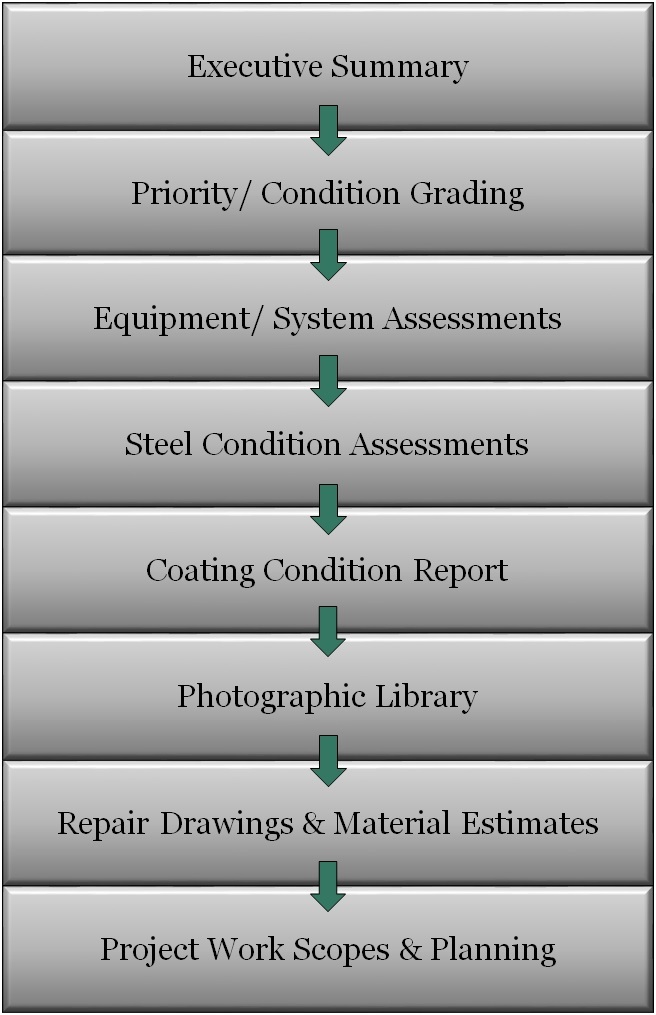 Executive Summary

Priority/ Condition Grading

Equipment/ System Assessments

Steel Condition Assessments

Coating Condition Report

Photographic Library

Repair Drawings & Material Estimates

Project Work Scopes & Planning